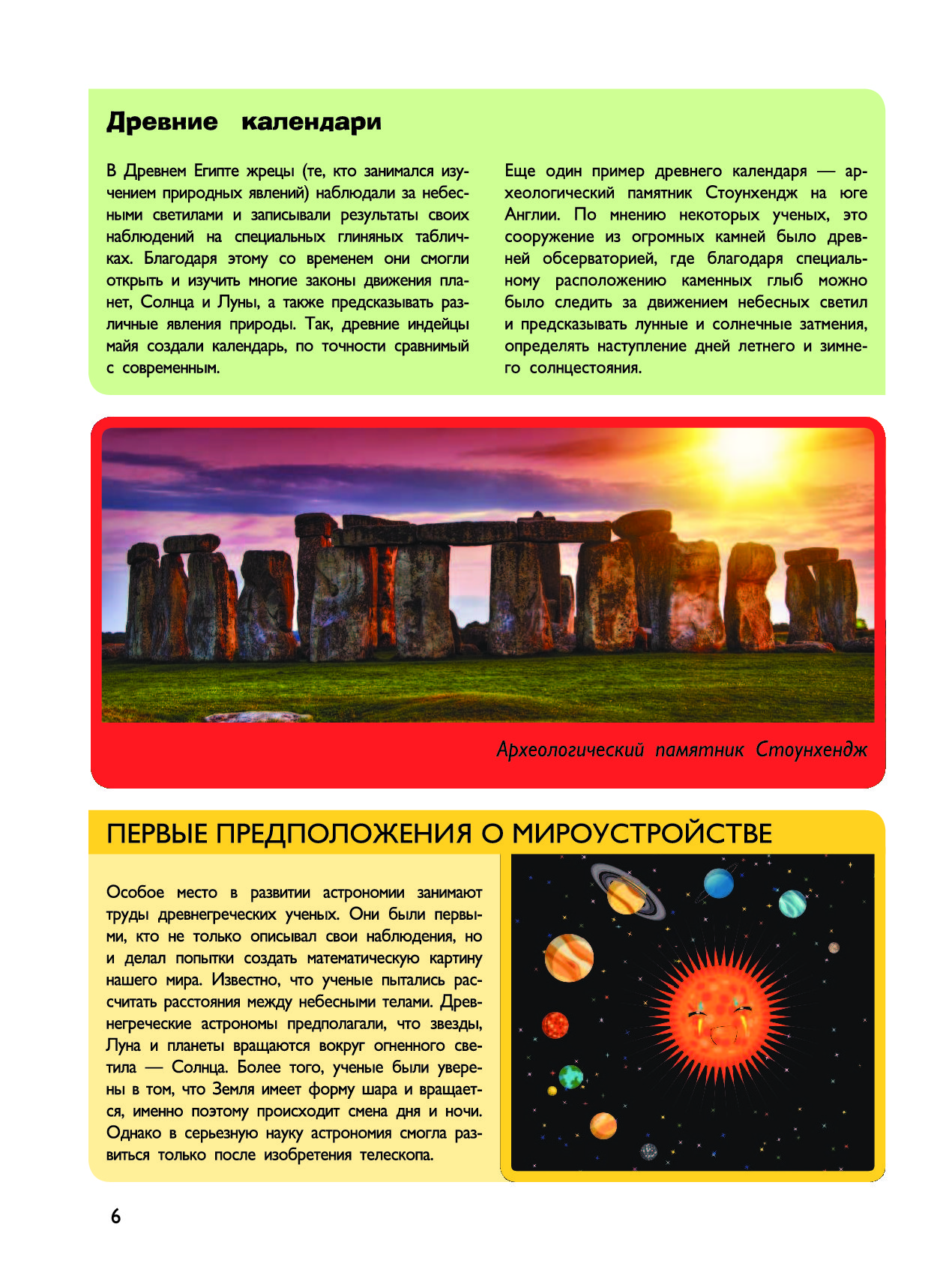 Древние календари

В Древнем Египте жрецы (те, кто занимался изучением природных явлений) наблюдали за небесными светилами и записывали результаты своих наблюдений на специальных глиняных табличках. Благодаря этому со временем они смогли открыть и изучить многие законы движения планет, Солнца и Луны, а также предсказывать различные явления природы. Так, древние индейцы майя создали календарь, по точности сравнимый с современным.

Еще один пример древнего календаря — археологический памятник Стоунхендж на юге Англии. По мнению некоторых ученых, это сооружение из огромных камней было древней обсерваторией, где благодаря специальному расположению каменных глыб можно было следить за движением небесных светил и предсказывать лунные и солнечные затмения, определять наступление дней летнего и зимнего солнцестояния.

Археологический памятник Стоунхендж

ПЕРВЫЕ ПРЕДПОЛОЖЕНИЯ О МИРОУСТРОЙСТВЕ

Особое место в развитии астрономии занимают труды древнегреческих ученых. Они были первыми, кто не только описывал свои наблюдения, но и делал попытки создать математическую картину нашего мира. Известно, что ученые пытались рассчитать расстояния между небесными телами. Древнегреческие астрономы предполагали, что звезды, Луна и планеты вращаются вокруг огненного светила — Солнца. Более того, ученые были уверены в том, что Земля имеет форму шара и вращается, именно поэтому происходит смена дня и ночи. Однако в серьезную науку астрономия смогла развиться только после изобретения телескопа.

6